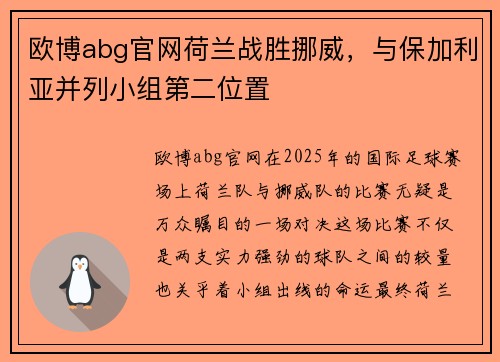 欧博abg官网荷兰战胜挪威，与保加利亚并列小组第二位置

欧博abg官网在2025年的国际足球赛场上荷兰队与挪威队的比赛无疑是万众瞩目的一场对决这场比赛不仅是两支实力强劲的球队之间的较量也关乎着小组出线的命运最终荷兰